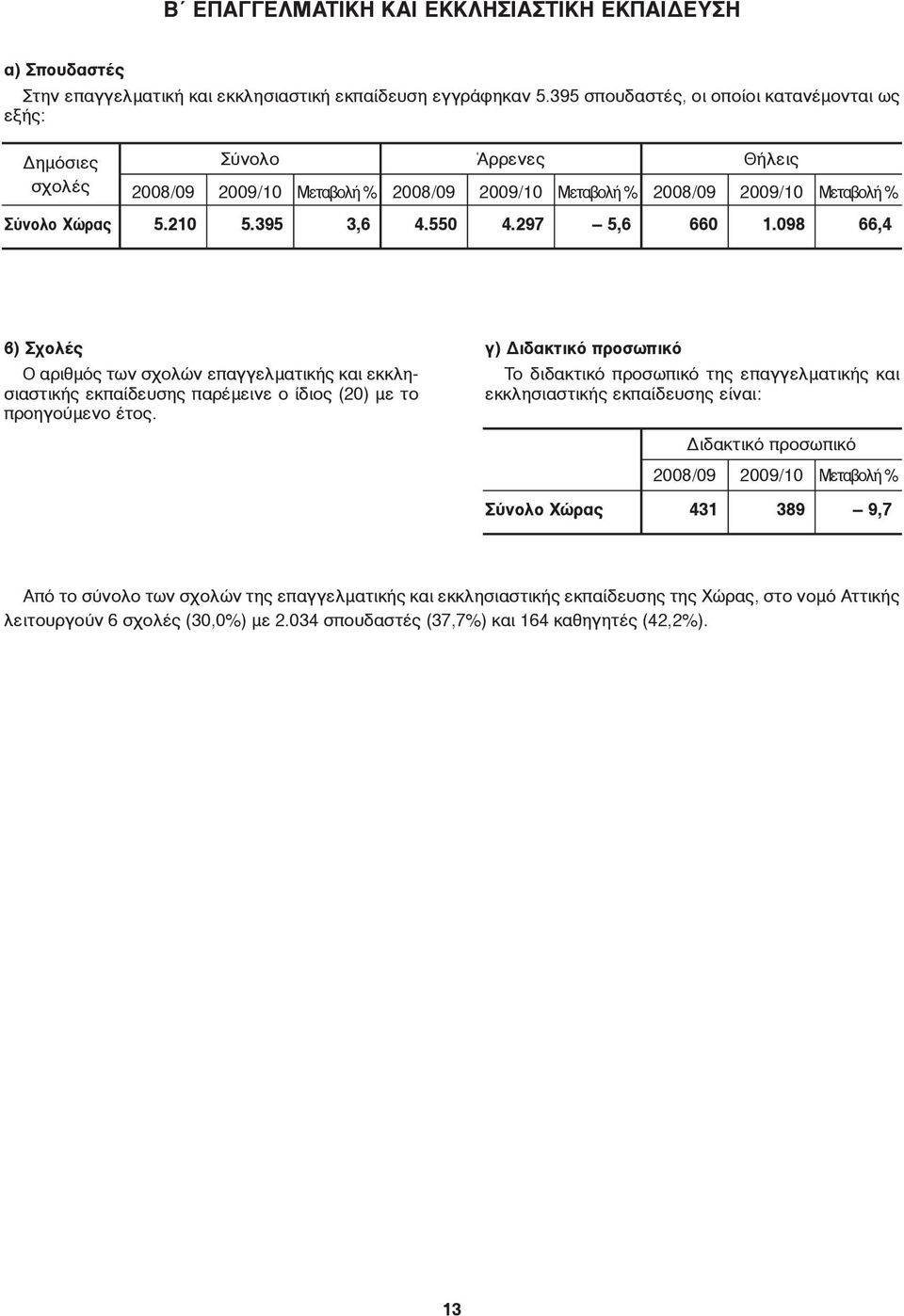 Β΄ ΕΠΑΓΓΕΛΜΑΤΙΚΗ ΚΑΙ ΕΚΚΛΗΣΙΑΣΤΙΚΗ ΕΚΠΑΙΔΕΥΣΗ

α) Σπουδαστές

Στην επαγγελματική και εκκλησιαστική εκπαίδευση εγγράφηκαν 5.395 σπουδαστές, οι οποίοι κατανέμονται ως εξής:

| Δημόσιες σχολές | Σύνολο | | | Άρρενες | | | Θήλεις | | |
|---|---|---|---|---|---|---|---|---|---|
| | 2008/09 | 2009/10 | Μεταβολή % | 2008/09 | 2009/10 | Μεταβολή % | 2008/09 | 2009/10 | Μεταβολή % |
| Σύνολο Χώρας | 5.210 | 5.395 | 3,6 | 4.550 | 4.297 | – 5,6 | 660 | 1.098 | 66,4 |

β) Σχολές

Ο αριθμός των σχολών επαγγελματικής και εκκλησιαστικής εκπαίδευσης παρέμεινε ο ίδιος (20) με το προηγούμενο έτος.

γ) Διδακτικό προσωπικό

Το διδακτικό προσωπικό της επαγγελματικής και εκκλησιαστικής εκπαίδευσης είναι:

| | Διδακτικό προσωπικό | | |
|---|---|---|---|
| | 2008/09 | 2009/10 | Μεταβολή % |
| Σύνολο Χώρας | 431 | 389 | – 9,7 |

Από το σύνολο των σχολών της επαγγελματικής και εκκλησιαστικής εκπαίδευσης της Χώρας, στο νομό Αττικής λειτουργούν 6 σχολές (30,0%) με 2.034 σπουδαστές (37,7%) και 164 καθηγητές (42,2%).

13